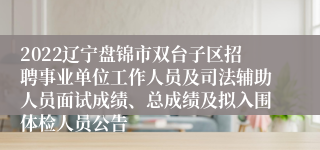 2022辽宁盘锦市双台子区招聘事业单位工作人员及司法辅助人员面试成绩、总成绩及拟入围体检人员公告